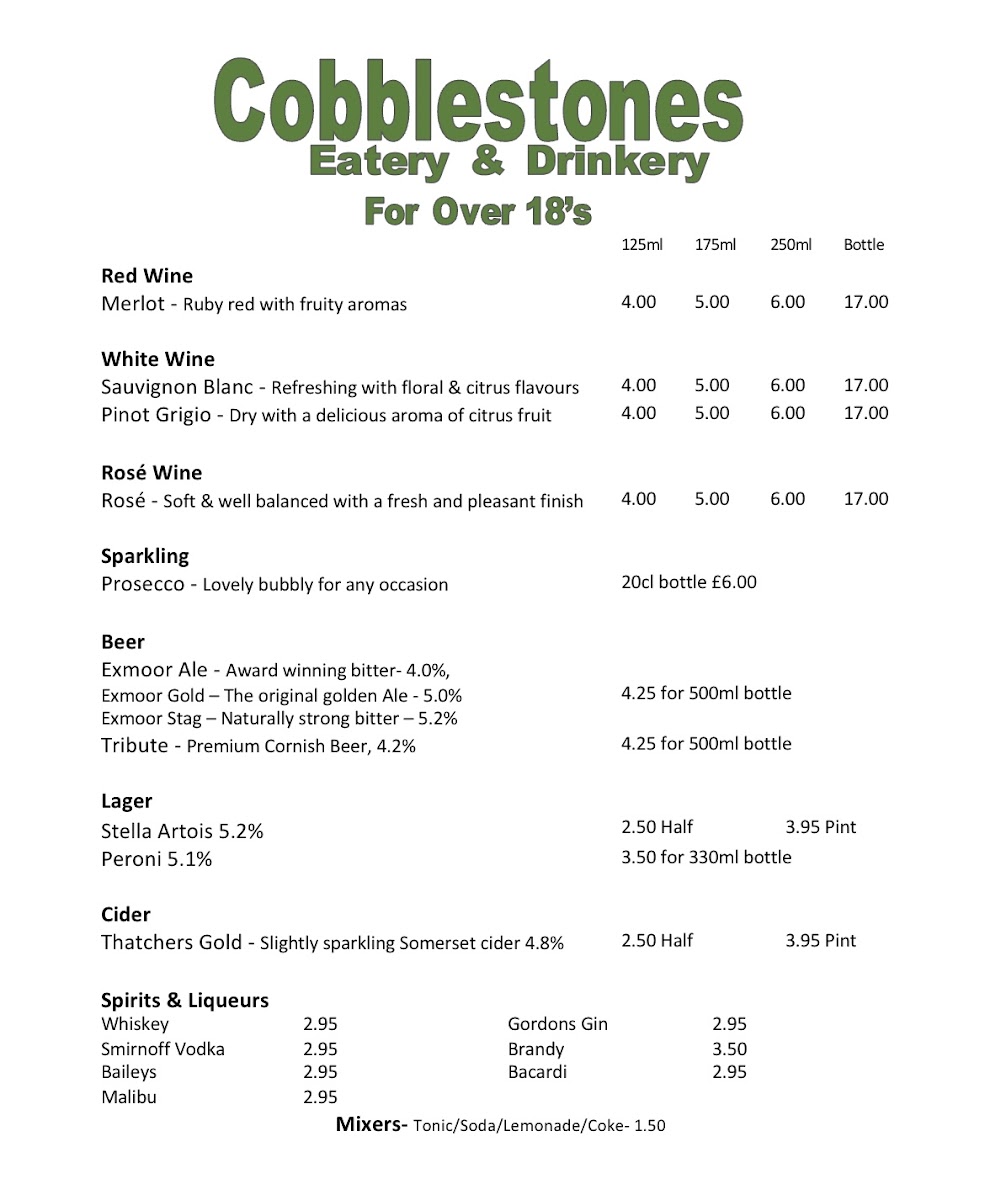 Cobblestones
Eatery & Drinkery
For Over 18's

125ml 175ml 250ml Bottle

Red Wine
Merlot - Ruby red with fruity aromas 4.00 5.00 6.00 17.00

White Wine
Sauvignon Blanc - Refreshing with floral & citrus flavours 4.00 5.00 6.00 17.00
Pinot Grigio - Dry with a delicious aroma of citrus fruit 4.00 5.00 6.00 17.00

Rosé Wine
Rosé - Soft & well balanced with a fresh and pleasant finish 4.00 5.00 6.00 17.00

Sparkling
Prosecco - Lovely bubbly for any occasion 20cl bottle £6.00

Beer
Exmoor Ale - Award winning bitter- 4.0%,
Exmoor Gold – The original golden Ale - 5.0% 4.25 for 500ml bottle
Exmoor Stag – Naturally strong bitter – 5.2%
Tribute - Premium Cornish Beer, 4.2% 4.25 for 500ml bottle

Lager
Stella Artois 5.2% 2.50 Half 3.95 Pint
Peroni 5.1% 3.50 for 330ml bottle

Cider
Thatchers Gold - Slightly sparkling Somerset cider 4.8% 2.50 Half 3.95 Pint

Spirits & Liqueurs
Whiskey 2.95
Smirnoff Vodka 2.95
Baileys 2.95
Malibu 2.95

Gordons Gin 2.95
Brandy 3.50
Bacardi 2.95

Mixers- Tonic/Soda/Lemonade/Coke- 1.50